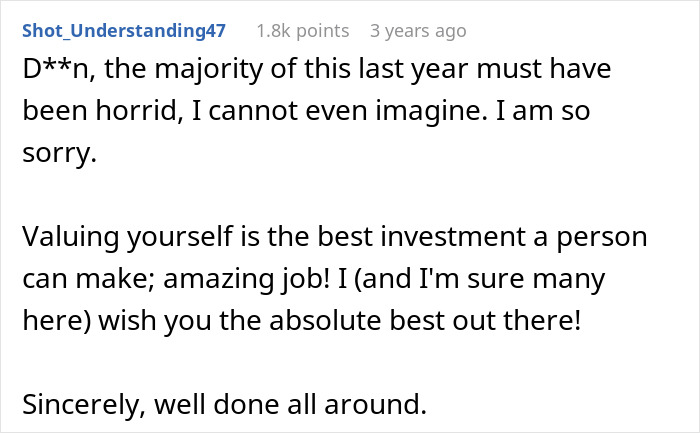 Shot_Understanding47 1.8k points 3 years ago

D**n, the majority of this last year must have been horrid, I cannot even imagine. I am so sorry.

Valuing yourself is the best investment a person can make; amazing job! I (and I'm sure many here) wish you the absolute best out there!

Sincerely, well done all around.